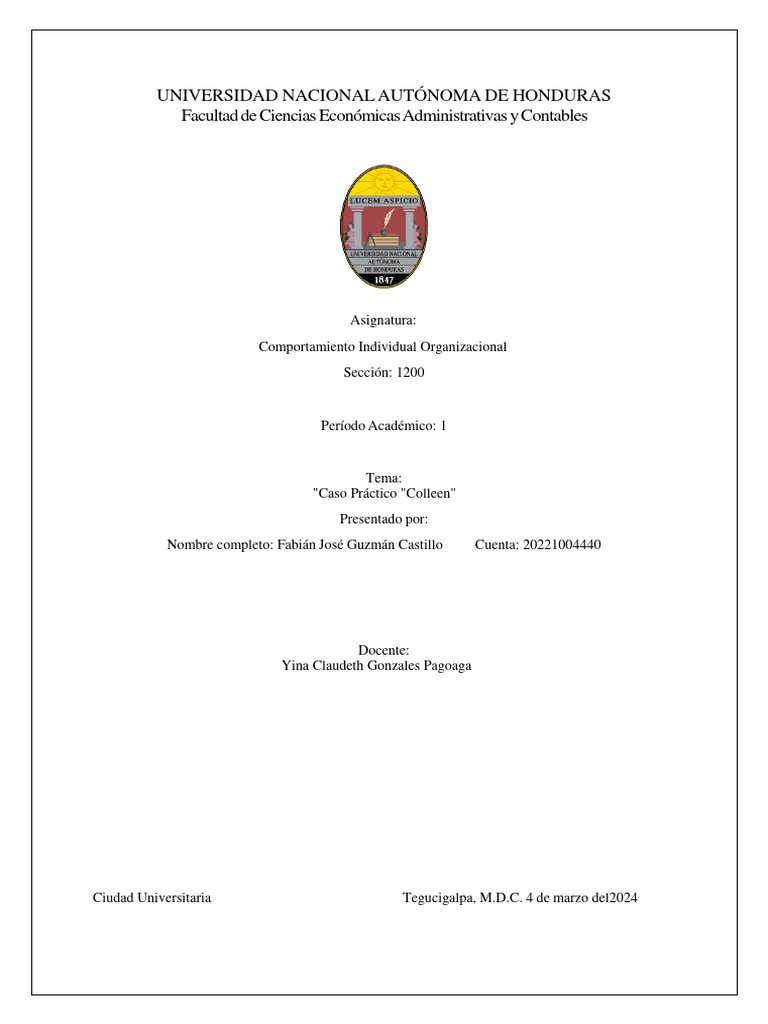 UNIVERSIDAD NACIONAL AUTÓNOMA DE HONDURAS
Facultad de Ciencias Económicas Administrativas y Contables

LUCEM ASPICIO
UNIVERSIDAD NACIONAL AUTÓNOMA DE HONDURAS
1847

Asignatura:

Comportamiento Individual Organizacional

Sección: 1200

Período Académico: 1

Tema:
"Caso Práctico "Colleen"

Presentado por:

Nombre completo: Fabián José Guzmán Castillo Cuenta: 20221004440

Docente:
Yina Claudeth Gonzales Pagoaga

Ciudad Universitaria Tegucigalpa, M.D.C. 4 de marzo del2024